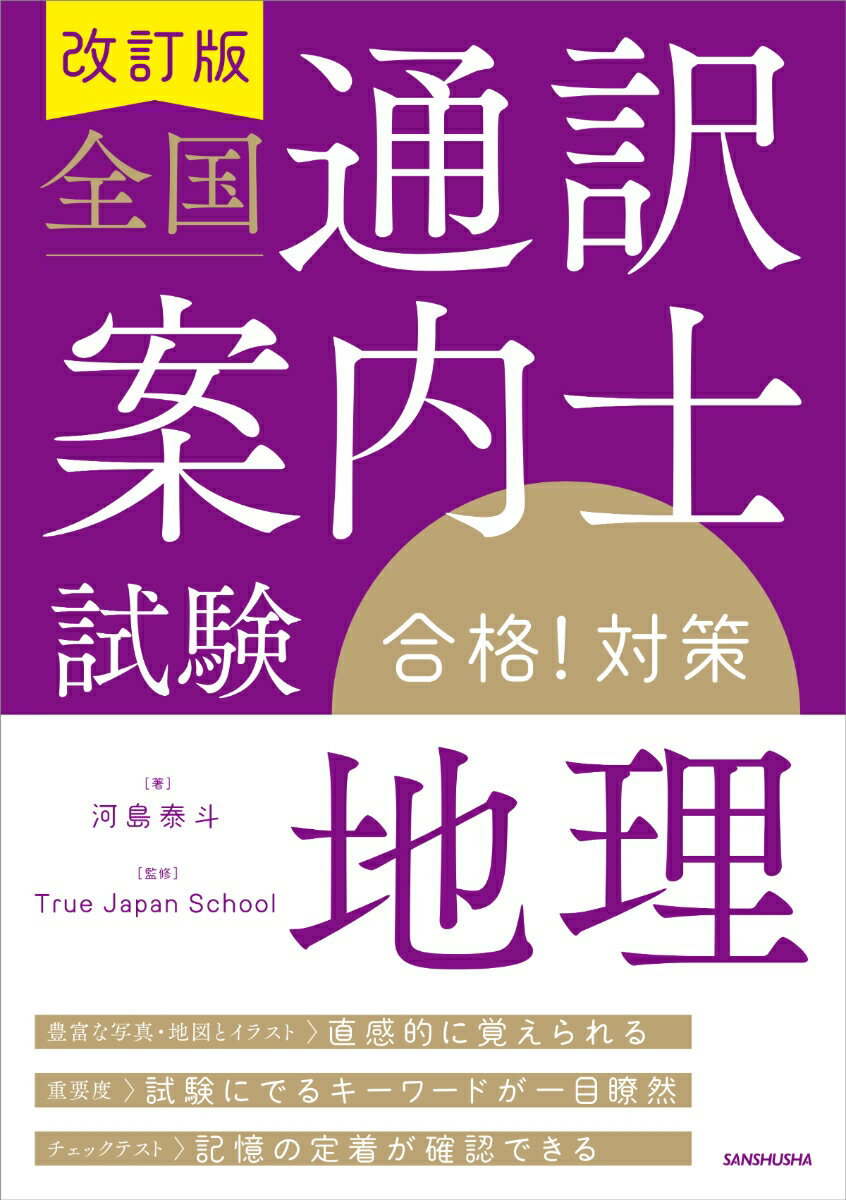 改訂版

全国 通訳案内士試験

合格！対策

地理

［著］
河島泰斗

［監修］
True Japan School

豊富な写真・地図とイラスト 〉直感的に覚えられる

重要度 〉試験にでるキーワードが一目瞭然

チェックテスト 〉記憶の定着が確認できる

SANSHUSHA